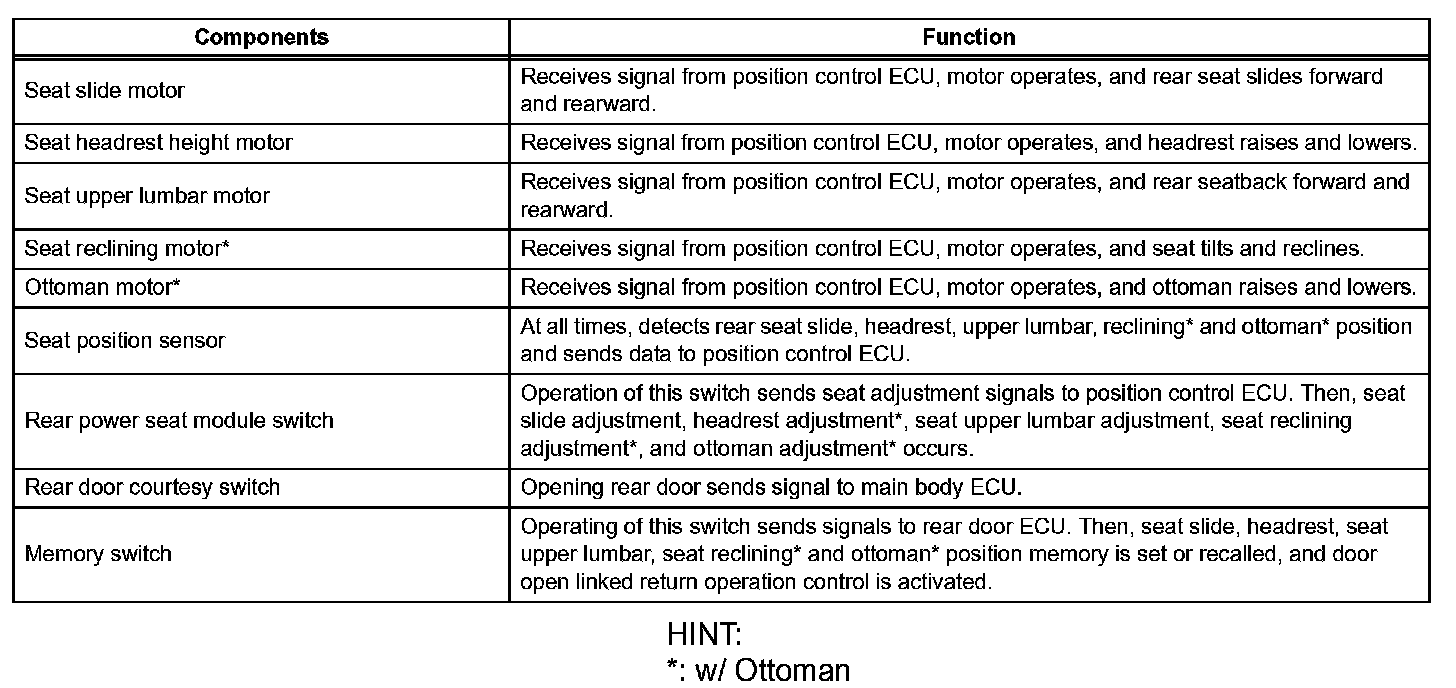 | Components | Function |
|---|---|
| Seat slide motor | Receives signal from position control ECU, motor operates, and rear seat slides forward and rearward. |
| Seat headrest height motor | Receives signal from position control ECU, motor operates, and headrest raises and lowers. |
| Seat upper lumbar motor | Receives signal from position control ECU, motor operates, and rear seatback forward and rearward. |
| Seat reclining motor* | Receives signal from position control ECU, motor operates, and seat tilts and reclines. |
| Ottoman motor* | Receives signal from position control ECU, motor operates, and ottoman raises and lowers. |
| Seat position sensor | At all times, detects rear seat slide, headrest, upper lumbar, reclining* and ottoman* position and sends data to position control ECU. |
| Rear power seat module switch | Operation of this switch sends seat adjustment signals to position control ECU. Then, seat slide adjustment, headrest adjustment*, seat upper lumbar adjustment, seat reclining adjustment*, and ottoman adjustment* occurs. |
| Rear door courtesy switch | Opening rear door sends signal to main body ECU. |
| Memory switch | Operating of this switch sends signals to rear door ECU. Then, seat slide, headrest, seat upper lumbar, seat reclining* and ottoman* position memory is set or recalled, and door open linked return operation control is activated. |

HINT:
*: w/ Ottoman